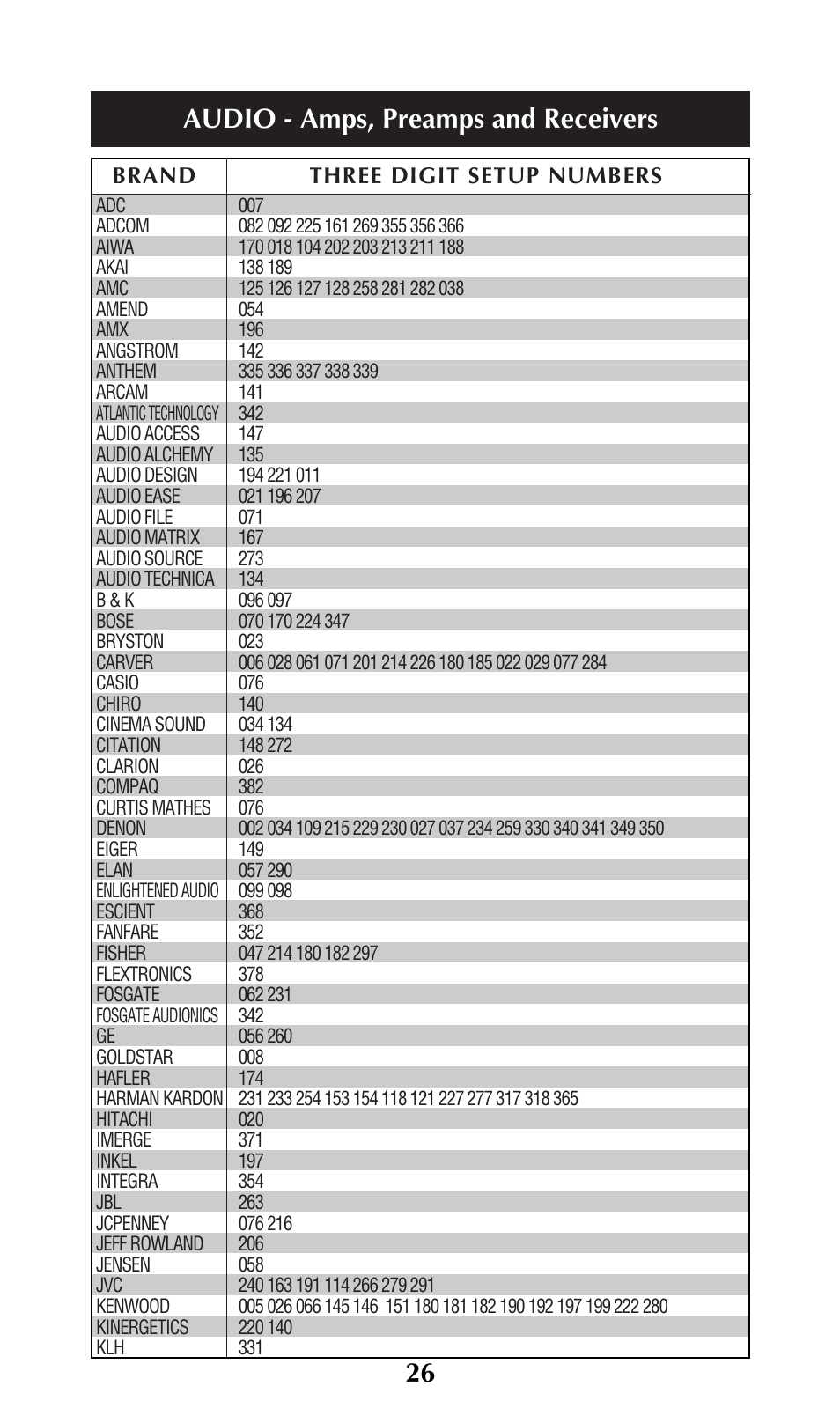 AUDIO - Amps, Preamps and Receivers

| BRAND | THREE DIGIT SETUP NUMBERS |
|---|---|
| ADC | 007 |
| ADCOM | 082 092 225 161 269 355 356 366 |
| AIWA | 170 018 104 202 203 213 211 188 |
| AKAI | 138 189 |
| AMC | 125 126 127 128 258 281 282 038 |
| AMEND | 054 |
| AMX | 196 |
| ANGSTROM | 142 |
| ANTHEM | 335 336 337 338 339 |
| ARCAM | 141 |
| ATLANTIC TECHNOLOGY | 342 |
| AUDIO ACCESS | 147 |
| AUDIO ALCHEMY | 135 |
| AUDIO DESIGN | 194 221 011 |
| AUDIO EASE | 021 196 207 |
| AUDIO FILE | 071 |
| AUDIO MATRIX | 167 |
| AUDIO SOURCE | 273 |
| AUDIO TECHNICA | 134 |
| B & K | 096 097 |
| BOSE | 070 170 224 347 |
| BRYSTON | 023 |
| CARVER | 006 028 061 071 201 214 226 180 185 022 029 077 284 |
| CASIO | 076 |
| CHIRO | 140 |
| CINEMA SOUND | 034 134 |
| CITATION | 148 272 |
| CLARION | 026 |
| COMPAQ | 382 |
| CURTIS MATHES | 076 |
| DENON | 002 034 109 215 229 230 027 037 234 259 330 340 341 349 350 |
| EIGER | 149 |
| ELAN | 057 290 |
| ENLIGHTENED AUDIO | 099 098 |
| ESCIENT | 368 |
| FANFARE | 352 |
| FISHER | 047 214 180 182 297 |
| FLEXTRONICS | 378 |
| FOSGATE | 062 231 |
| FOSGATE AUDIONICS | 342 |
| GE | 056 260 |
| GOLDSTAR | 008 |
| HAFLER | 174 |
| HARMAN KARDON | 231 233 254 153 154 118 121 227 277 317 318 365 |
| HITACHI | 020 |
| IMERGE | 371 |
| INKEL | 197 |
| INTEGRA | 354 |
| JBL | 263 |
| JCPENNEY | 076 216 |
| JEFF ROWLAND | 206 |
| JENSEN | 058 |
| JVC | 240 163 191 114 266 279 291 |
| KENWOOD | 005 026 066 145 146 151 180 181 182 190 192 197 199 222 280 |
| KINERGETICS | 220 140 |
| KLH | 331 |

26